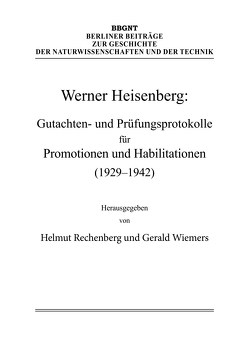 BBGNT
BERLINER BEITRÄGE
ZUR GESCHICHTE
DER NATURWISSENSCHAFTEN UND DER TECHNIK

Werner Heisenberg:

Gutachten- und Prüfungsprotokolle
für
Promotionen und Habilitationen
(1929–1942)

Herausgegeben
von
Helmut Rechenberg und Gerald Wiemers